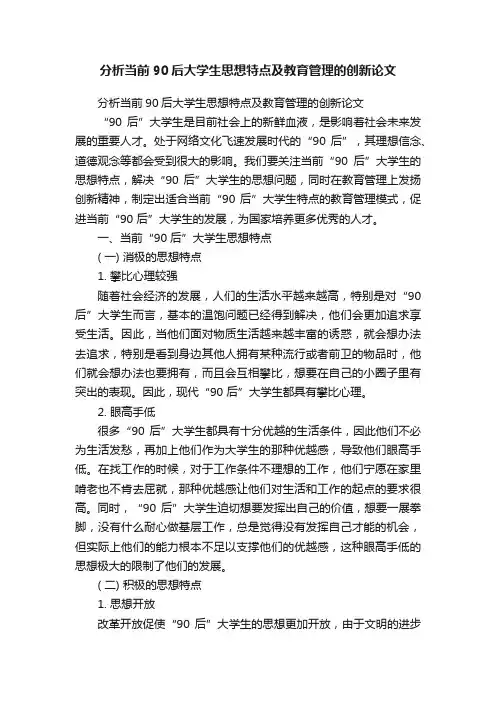 分析当前90后大学生思想特点及教育管理的创新论文

分析当前90后大学生思想特点及教育管理的创新论文

“90后”大学生是目前社会上的新鲜血液，是影响着社会未来发展的重要人才。处于网络文化飞速发展时代的“90后”，其理想信念、道德观念等都会受到很大的影响。我们要关注当前“90后”大学生的思想特点，解决“90后”大学生的思想问题，同时在教育管理上发扬创新精神，制定出适合当前“90后”大学生特点的教育管理模式，促进当前“90后”大学生的发展，为国家培养更多优秀的人才。

一、当前“90后”大学生思想特点

(一) 消极的思想特点

1. 攀比心理较强

随着社会经济的发展，人们的生活水平越来越高，特别是对“90后”大学生而言，基本的温饱问题已经得到解决，他们会更加追求享受生活。因此，当他们面对物质生活越来越丰富的诱惑，就会想办法去追求，特别是看到身边其他人拥有某种流行或者前卫的物品时，他们就会想办法也要拥有，而且会互相攀比，想要在自己的小圈子里有突出的表现。因此，现代“90后”大学生都具有攀比心理。

2. 眼高手低

很多“90后”大学生都具有十分优越的生活条件，因此他们不必为生活发愁，再加上他们作为大学生的那种优越感，导致他们眼高手低。在找工作的时候，对于工作条件不理想的工作，他们宁愿在家里啃老也不肯去屈就，那种优越感让他们对生活和工作的起点的要求很高。同时，“90后”大学生迫切想要发挥出自己的价值，想要一展拳脚，没有什么耐心做基层工作，总是觉得没有发挥自己才能的机会，但实际上他们的能力根本不足以支撑他们的优越感，这种眼高手低的思想极大的限制了他们的发展。

(二) 积极的思想特点

1. 思想开放

改革开放促使“90后”大学生的思想更加开放，由于文明的进步